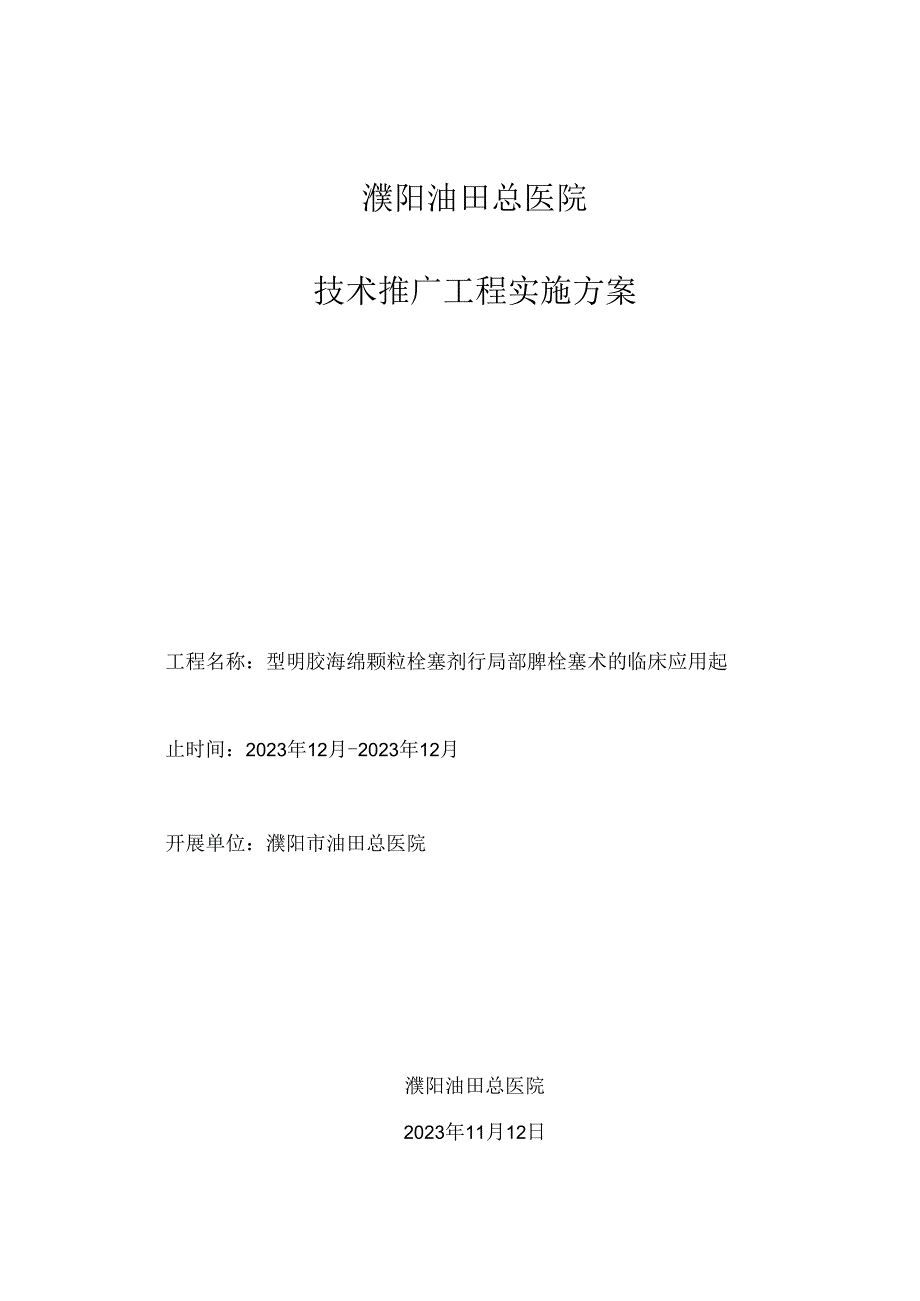 濮阳油田总医院

技术推广工程实施方案

工程名称：型明胶海绵颗粒栓塞剂行局部脾栓塞术的临床应用起

止时间：2023年12月-2023年12月

开展单位：濮阳市油田总医院

濮阳油田总医院

2023年11月12日